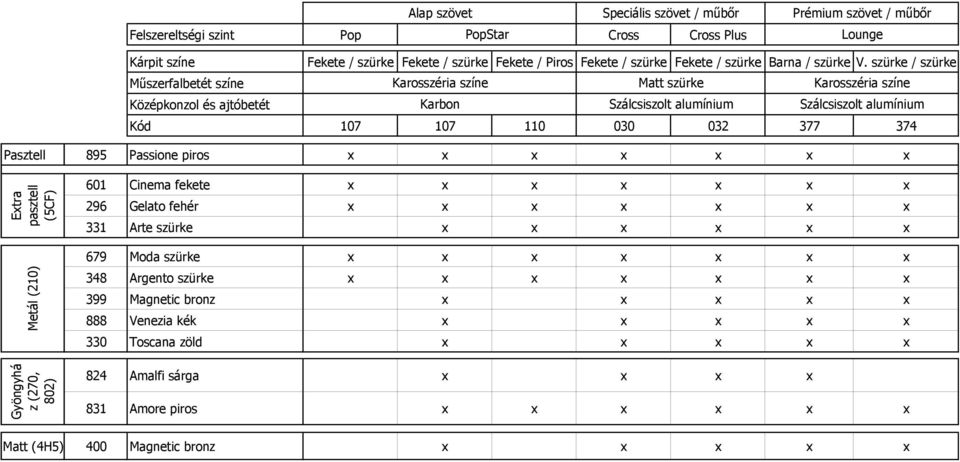 |  |  |  | Alap szövet | | | Speciális szövet / műbőr | | Prémium szövet / műbőr | |
|---|---|---|---|---|---|---|---|---|---|
|  |  | Felszereltségi szint | Pop | PopStar | | Cross | Cross Plus | Lounge | |
|  |  | Kárpit színe | Fekete / szürke | Fekete / szürke | Fekete / Piros | Fekete / szürke | Fekete / szürke | Barna / szürke | V. szürke / szürke |
|  |  | Műszerfalbetét színe | Karosszéria színe | | | Matt szürke | | Karosszéria színe | |
|  |  | Középkonzol és ajtóbetét | Karbon | | | Szálcsiszolt alumínium | | Szálcsiszolt alumínium | |
|  |  | Kód | 107 | 107 | 110 | 030 | 032 | 377 | 374 |
| Pasztell | 895 | Passione piros | x | x | x | x | x | x | x |
| Extra pasztell (5CF) | 601 | Cinema fekete | x | x | x | x | x | x | x |
|  | 296 | Gelato fehér | x | x | x | x | x | x | x |
|  | 331 | Arte szürke |  | x | x | x | x | x | x |
| Metál (210) | 679 | Moda szürke | x | x | x | x | x | x | x |
|  | 348 | Argento szürke | x | x | x | x | x | x | x |
|  | 399 | Magnetic bronz |  | x |  | x | x | x | x |
|  | 888 | Venezia kék |  | x |  | x | x | x | x |
|  | 330 | Toscana zöld |  | x |  | x | x | x | x |
| Gyöngyház (270, 802) | 824 | Amalfi sárga |  | x |  | x | x | x |  |
|  | 831 | Amore piros |  | x | x | x | x | x | x |
| Matt (4H5) | 400 | Magnetic bronz |  | x |  | x | x | x | x |